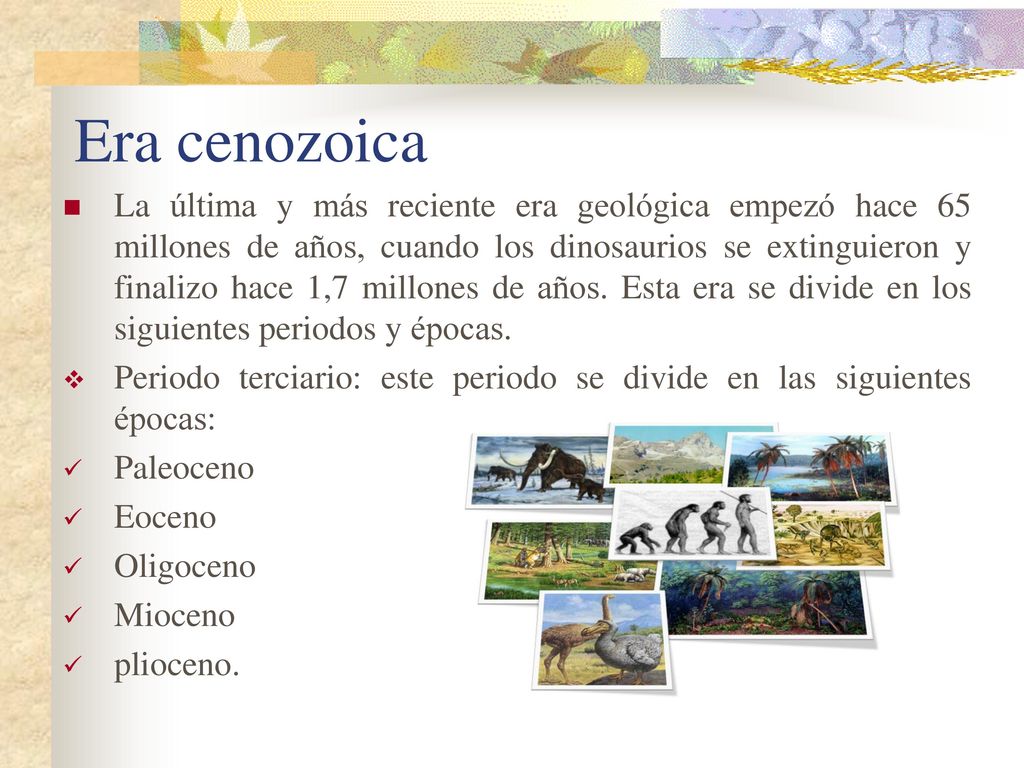 Era cenozoica

La última y más reciente era geológica empezó hace 65 millones de años, cuando los dinosaurios se extinguieron y finalizo hace 1,7 millones de años. Esta era se divide en los siguientes periodos y épocas.

Periodo terciario: este periodo se divide en las siguientes épocas:

Paleoceno
Eoceno
Oligoceno
Mioceno
plioceno.